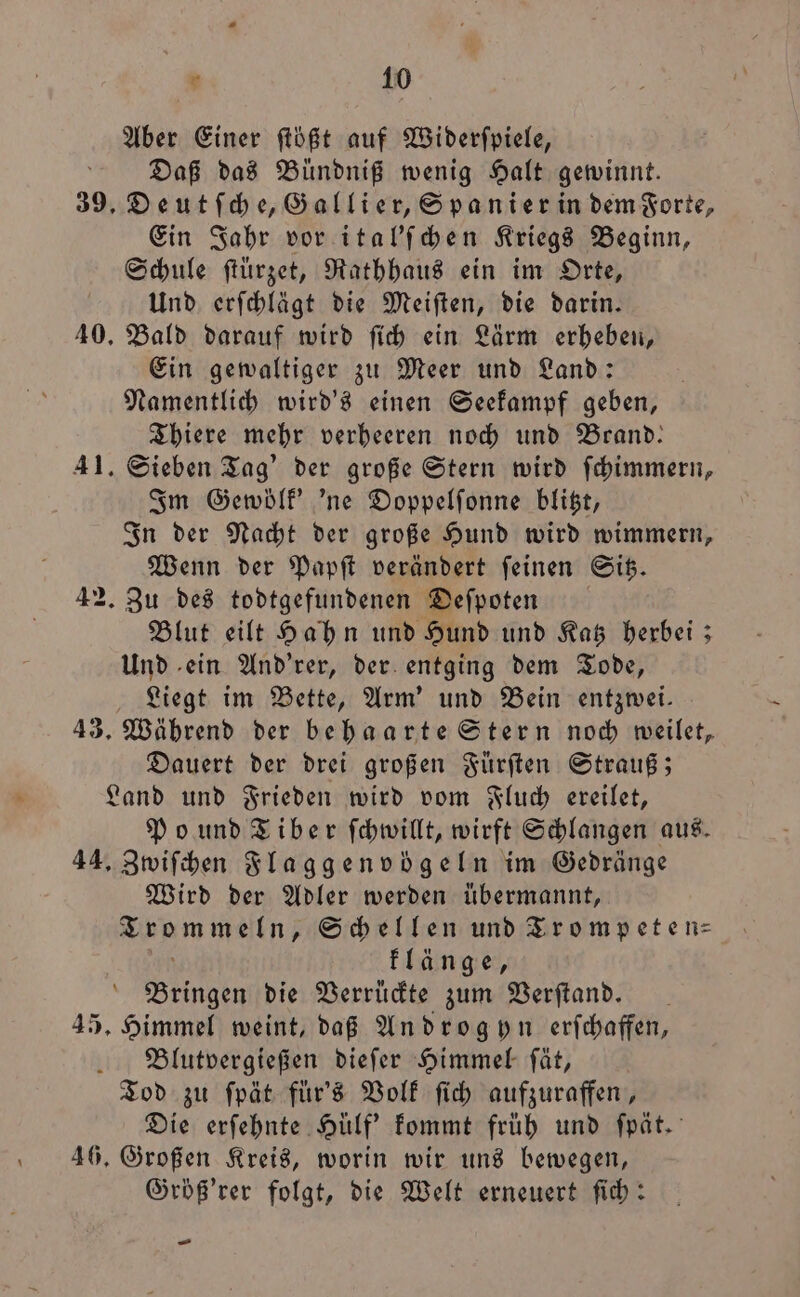 10

Aber Einer ſtößt auf Widerſpiele,
Daß das Bündniß wenig Halt gewinnt.

39. Deutſche, Gallier, Spanier in dem Forte,
Ein Jahr vor ital'ſchen Kriegs Beginn,
Schule ſtürzet, Rathhaus ein im Orte,
Und erſchlägt die Meiſten, die darin.

40. Bald darauf wird ſich ein Lärm erheben,
Ein gewaltiger zu Meer und Land:
Namentlich wird's einen Seekampf geben,
Thiere mehr verheeren noch und Brand.

41. Sieben Tag' der große Stern wird ſchimmern,
Im Gewölk' 'ne Doppelſonne blitzt,
In der Nacht der große Hund wird wimmern,
Wenn der Papſt verändert ſeinen Sitz.

42. Zu des todtgefundenen Deſpoten
Blut eilt Hahn und Hund und Katz herbei;
Und ein And'rer, der entging dem Tode,
Liegt im Bette, Arm' und Bein entzwei.

43. Während der behaarte Stern noch weilet,
Dauert der drei großen Fürſten Strauß;
Land und Frieden wird vom Fluch ereilet,
Po und Tiber ſchwillt, wirft Schlangen aus.

44. Zwiſchen Flaggenvögeln im Gedränge
Wird der Adler werden übermannt,
Trommeln, Schellen und Trompetenklänge,
Bringen die Verrückte zum Verſtand.

45. Himmel weint, daß Androgyn erſchaffen,
Blutvergießen dieſer Himmel ſät,
Tod zu ſpät für's Volk ſich aufzuraffen,
Die erſehnte Hülf' kommt früh und ſpät.

46. Großen Kreis, worin wir uns bewegen,
Größ'rer folgt, die Welt erneuert ſich: